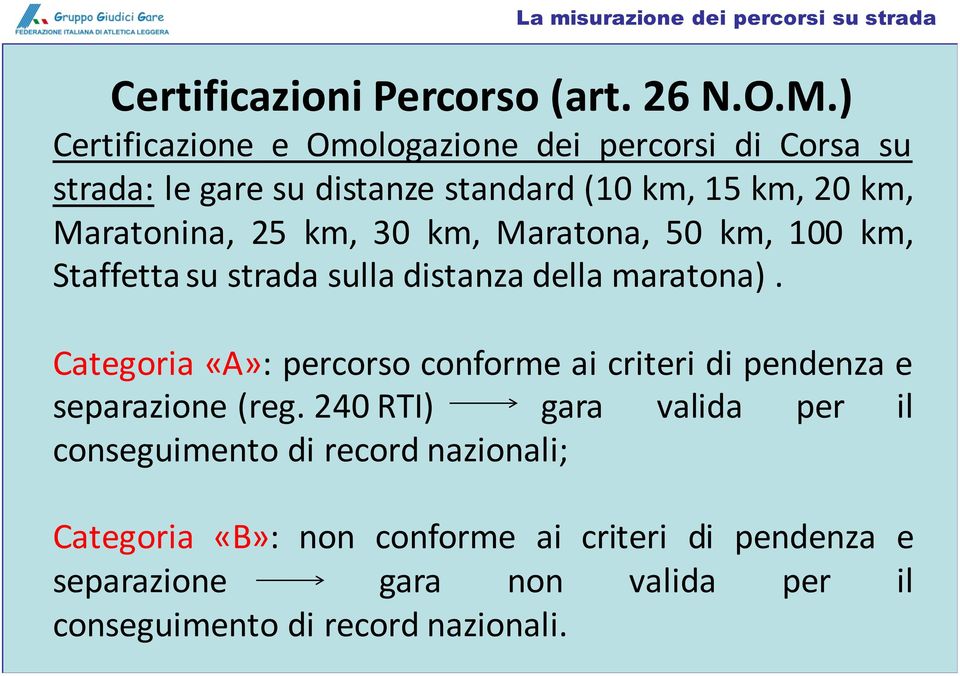 Gruppo Giudici Gare
FEDERAZIONE ITALIANA DI ATLETICA LEGGERA

La misurazione dei percorsi su strada

Certificazioni Percorso (art. 26 N.O.M.)

Certificazione e Omologazione dei percorsi di Corsa su strada: le gare su distanze standard (10 km, 15 km, 20 km, Maratonina, 25 km, 30 km, Maratona, 50 km, 100 km, Staffetta su strada sulla distanza della maratona) .

Categoria «A»: percorso conforme ai criteri di pendenza e separazione (reg. 240 RTI) $\longrightarrow$ gara valida per il conseguimento di record nazionali;

Categoria «B»: non conforme ai criteri di pendenza e separazione $\longrightarrow$ gara non valida per il conseguimento di record nazionali.